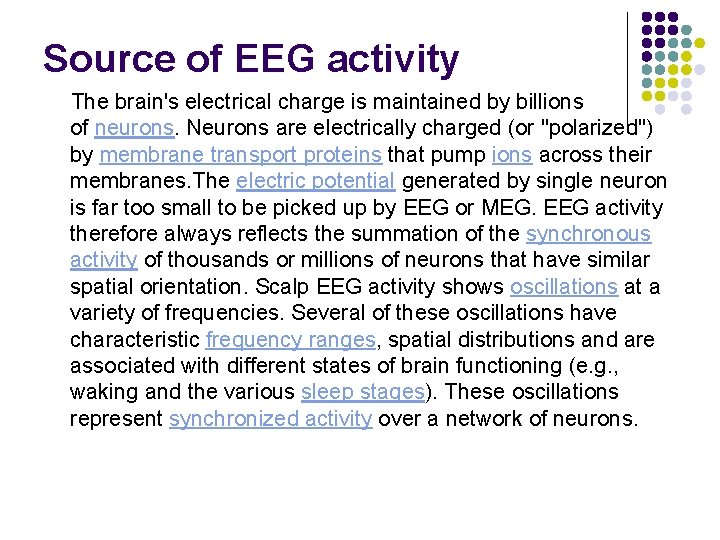 Source of EEG activity

The brain's electrical charge is maintained by billions of neurons. Neurons are electrically charged (or "polarized") by membrane transport proteins that pump ions across their membranes.The electric potential generated by single neuron is far too small to be picked up by EEG or MEG. EEG activity therefore always reflects the summation of the synchronous activity of thousands or millions of neurons that have similar spatial orientation. Scalp EEG activity shows oscillations at a variety of frequencies. Several of these oscillations have characteristic frequency ranges, spatial distributions and are associated with different states of brain functioning (e.g., waking and the various sleep stages). These oscillations represent synchronized activity over a network of neurons.